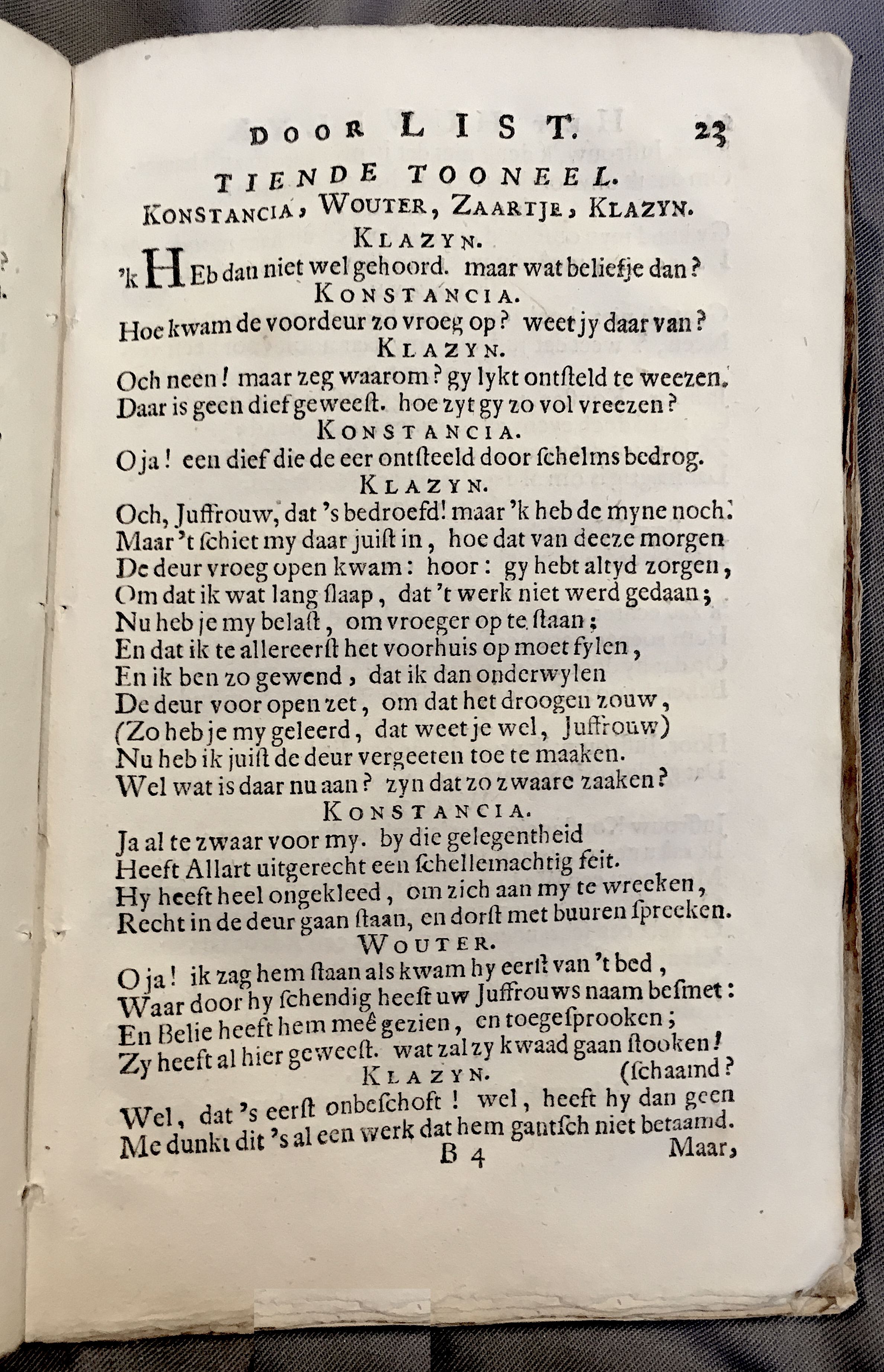 DOOR LIST. 23

TIENDE TOONEEL.

KONSTANCIA, WOUTER, ZAARTJE, KLAZYN.

KLAZYN.

'k HEb dan niet wel gehoord. maar wat beliefje dan?

KONSTANCIA.

Hoe kwam de voordeur zo vroeg op? weet jy daar van?

KLAZYN.

Och neen! maar zeg waarom? gy lykt ontsteld te weezen.
Daar is geen dief geweest. hoe zyt gy zo vol vreezen?

KONSTANCIA.

O ja! een dief die de eer ontsteeld door schelms bedrog.

KLAZYN.

Och, Juffrouw, dat 's bedroefd! maar 'k heb de myne noch.
Maar 't schiet my daar juist in, hoe dat van deeze morgen
De deur vroeg open kwam: hoor: gy hebt altyd zorgen,
Om dat ik wat lang slaap, dat 't werk niet werd gedaan;
Nu heb je my belast, om vroeger op te staan;
En dat ik te allereerst het voorhuis op moet fylen,
En ik ben zo gewend, dat ik dan onderwylen
De deur voor open zet, om dat het droogen zouw,
(Zo heb je my geleerd, dat weet je wel, Juffrouw)
Nu heb ik juist de deur vergeeten toe te maaken.
Wel wat is daar nu aan? zyn dat zo zwaare zaaken?

KONSTANCIA.

Ja al te zwaar voor my. by die gelegentheid
Heeft Allart uitgerecht een schellemachtig feit.
Hy heeft heel ongekleed, om zich aan my te wreeken,
Recht in de deur gaan staan, en dorst met buuren spreeken.

WOUTER.

O ja! ik zag hem staan als kwam hy eerst van 't bed,
Waar door hy schendig heeft uw Juffrouws naam besmet:
En Belie heeft hem meê gezien, en toegesprooken;
Zy heeft al hier geweest. wat zal zy kwaad gaan stooken!

KLAZYN. (schaamd?

Wel, dat 's eerst onbeschoft! wel, heeft hy dan geen
Me dunkt dit 's al een werk dat hem gantsch niet betaamd.

B 4 Maar,